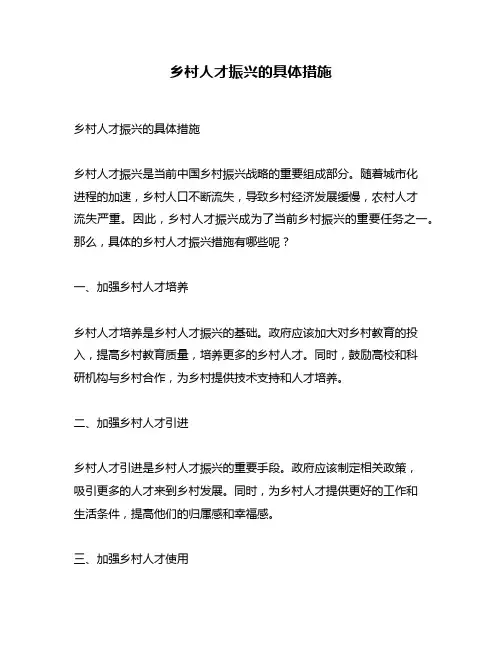 乡村人才振兴的具体措施

乡村人才振兴的具体措施

乡村人才振兴是当前中国乡村振兴战略的重要组成部分。随着城市化进程的加速，乡村人口不断流失，导致乡村经济发展缓慢，农村人才流失严重。因此，乡村人才振兴成为了当前乡村振兴的重要任务之一。那么，具体的乡村人才振兴措施有哪些呢？

一、加强乡村人才培养

乡村人才培养是乡村人才振兴的基础。政府应该加大对乡村教育的投入，提高乡村教育质量，培养更多的乡村人才。同时，鼓励高校和科研机构与乡村合作，为乡村提供技术支持和人才培养。

二、加强乡村人才引进

乡村人才引进是乡村人才振兴的重要手段。政府应该制定相关政策，吸引更多的人才来到乡村发展。同时，为乡村人才提供更好的工作和生活条件，提高他们的归属感和幸福感。

三、加强乡村人才使用